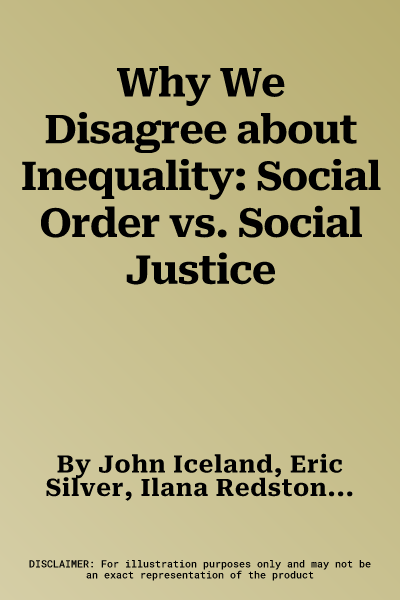 Why We Disagree about Inequality: Social Order vs. Social Justice

By John Iceland, Eric Silver, Ilana Redston...

DISCLAIMER: For illustration purposes only and may not be an exact representation of the product